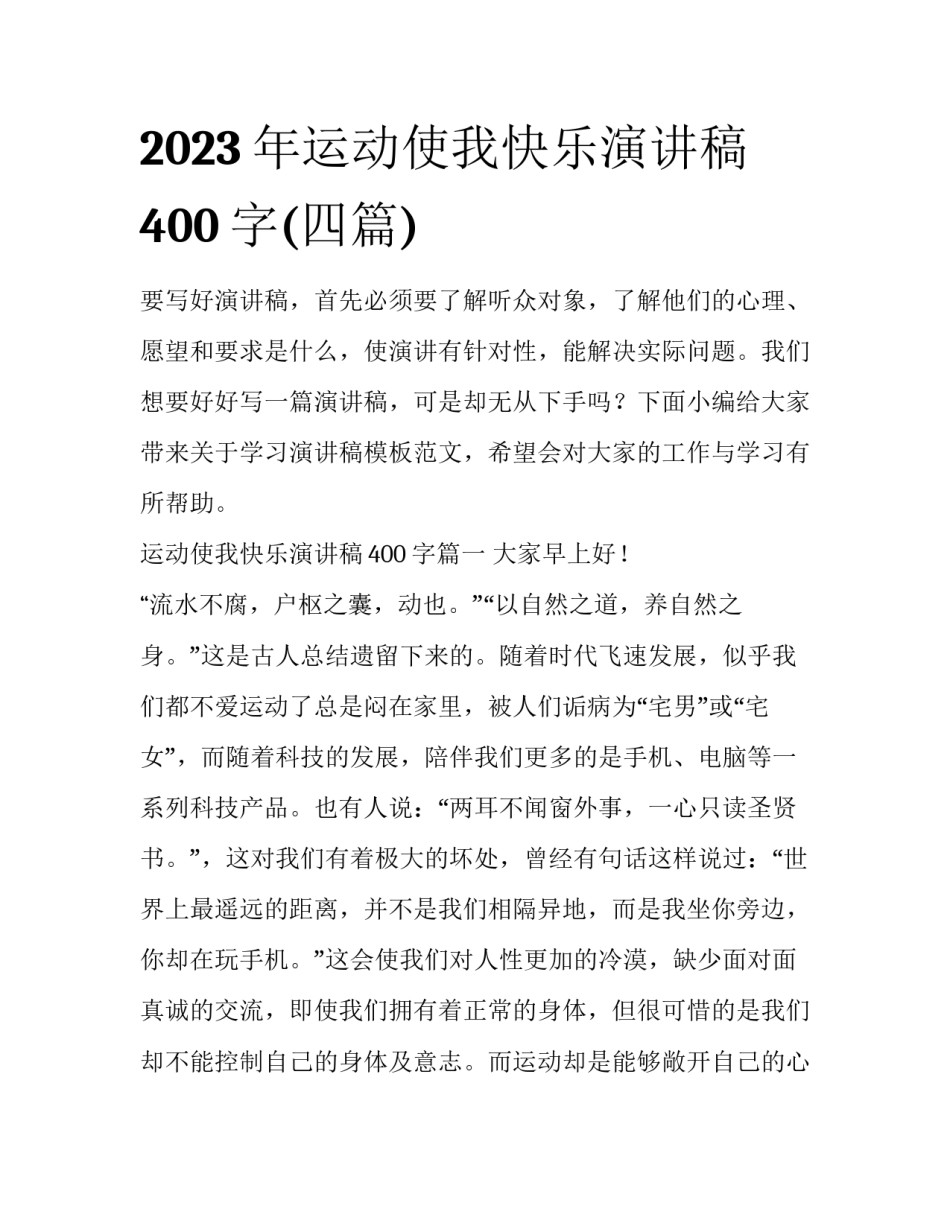 2023 年运动使我快乐演讲稿 400 字(四篇)

要写好演讲稿，首先必须要了解听众对象，了解他们的心理、愿望和要求是什么，使演讲有针对性，能解决实际问题。我们想要好好写一篇演讲稿，可是却无从下手吗？下面小编给大家带来关于学习演讲稿模板范文，希望会对大家的工作与学习有所帮助。

运动使我快乐演讲稿 400 字篇一 大家早上好！

“流水不腐，户枢之囊，动也。”“以自然之道，养自然之身。”这是古人总结遗留下来的。随着时代飞速发展，似乎我们都不爱运动了总是闷在家里，被人们诟病为“宅男”或“宅女”，而随着科技的发展，陪伴我们更多的是手机、电脑等一系列科技产品。也有人说：“两耳不闻窗外事，一心只读圣贤书。”，这对我们有着极大的坏处，曾经有句话这样说过：“世界上最遥远的距离，并不是我们相隔异地，而是我坐你旁边，你却在玩手机。”这会使我们对人性更加的冷漠，缺少面对面真诚的交流，即使我们拥有着正常的身体，但很可惜的是我们却不能控制自己的身体及意志。而运动却是能够敞开自己的心